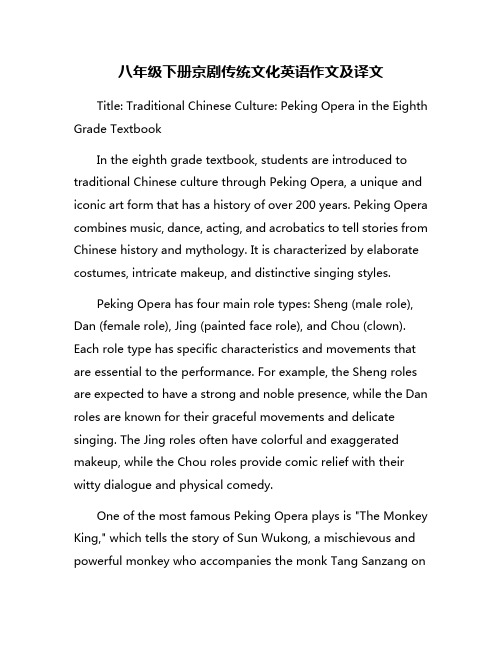 八年级下册京剧传统文化英语作文及译文

Title: Traditional Chinese Culture: Peking Opera in the Eighth Grade Textbook

In the eighth grade textbook, students are introduced to traditional Chinese culture through Peking Opera, a unique and iconic art form that has a history of over 200 years. Peking Opera combines music, dance, acting, and acrobatics to tell stories from Chinese history and mythology. It is characterized by elaborate costumes, intricate makeup, and distinctive singing styles.

Peking Opera has four main role types: Sheng (male role), Dan (female role), Jing (painted face role), and Chou (clown). Each role type has specific characteristics and movements that are essential to the performance. For example, the Sheng roles are expected to have a strong and noble presence, while the Dan roles are known for their graceful movements and delicate singing. The Jing roles often have colorful and exaggerated makeup, while the Chou roles provide comic relief with their witty dialogue and physical comedy.

One of the most famous Peking Opera plays is "The Monkey King," which tells the story of Sun Wukong, a mischievous and powerful monkey who accompanies the monk Tang Sanzang on